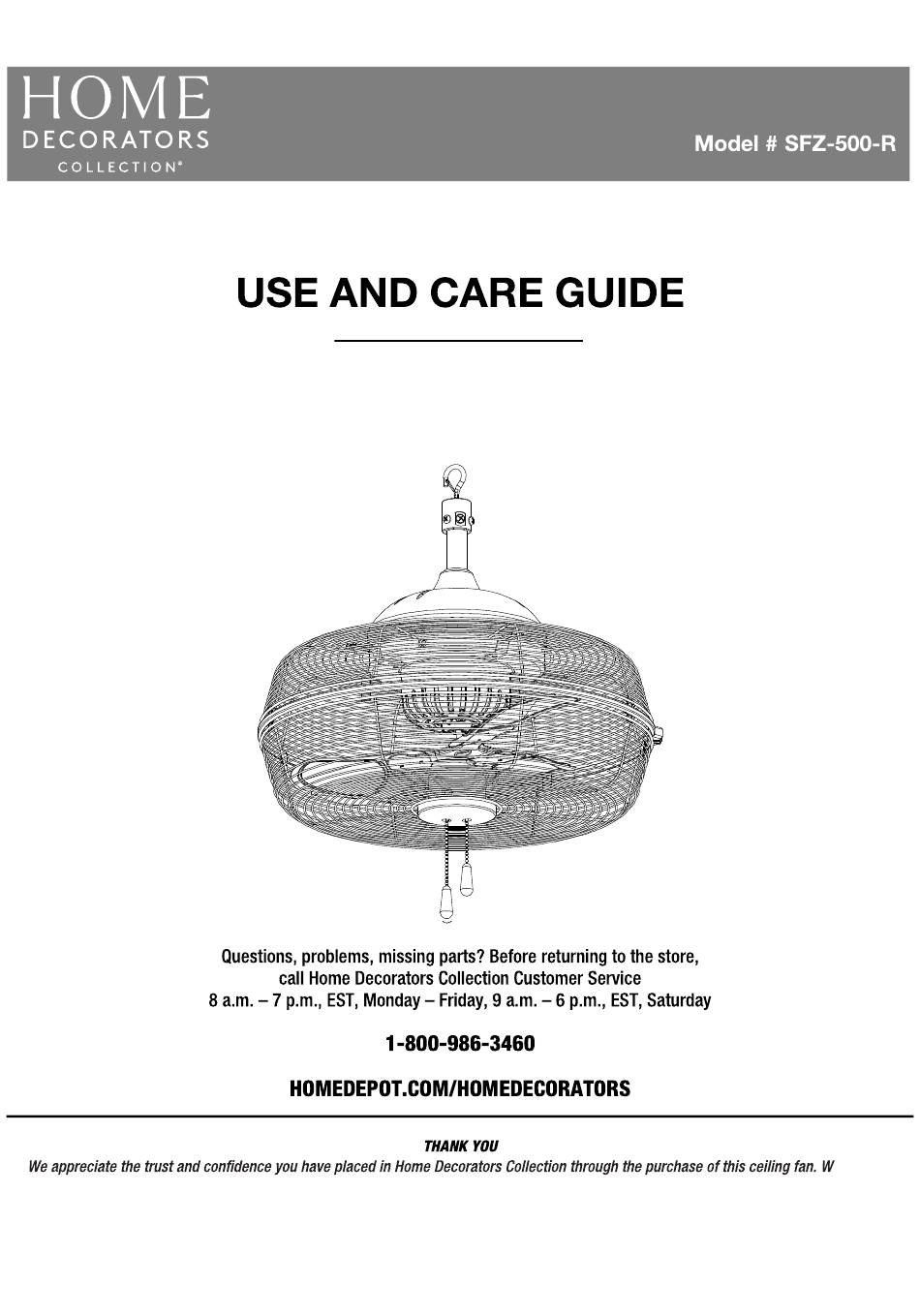 HOME
DECORATORS
COLLECTION®

Model # SFZ-500-R

USE AND CARE GUIDE

Questions, problems, missing parts? Before returning to the store, call Home Decorators Collection Customer Service
8 a.m. – 7 p.m., EST, Monday – Friday, 9 a.m. – 6 p.m., EST, Saturday

1-800-986-3460

HOMEDEPOT.COM/HOMEDECORATORS

THANK YOU
We appreciate the trust and confidence you have placed in Home Decorators Collection through the purchase of this ceiling fan. W